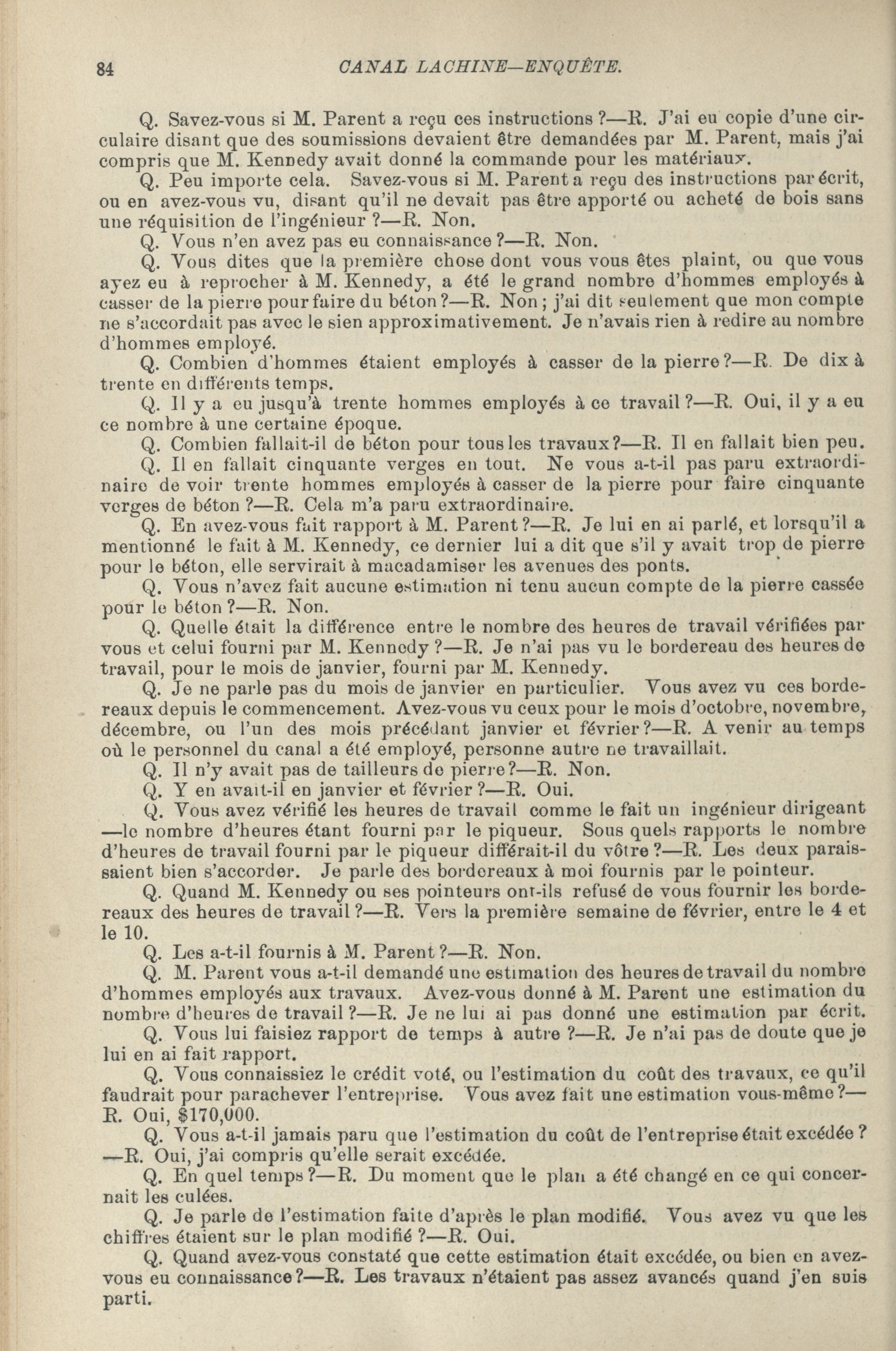 84 CANAL LACHINE—ENQUÊTE.

Q. Savez-vous si M. Parent a reçu ces instructions ?—R. J'ai eu copie d'une circulaire disant que des soumissions devaient être demandées par M. Parent, mais j'ai compris que M. Kennedy avait donné la commande pour les matériaux.

Q. Peu importe cela. Savez-vous si M. Parent a reçu des instructions par écrit, ou en avez-vous vu, disant qu'il ne devait pas être apporté ou acheté de bois sans une réquisition de l'ingénieur ?—R. Non.

Q. Vous n'en avez pas eu connaissance ?—R. Non.

Q. Vous dites que la première chose dont vous vous êtes plaint, ou que vous ayez eu à reprocher à M. Kennedy, a été le grand nombre d'hommes employés à casser de la pierre pour faire du béton ?—R. Non ; j'ai dit seulement que mon compte ne s'accordait pas avec le sien approximativement. Je n'avais rien à redire au nombre d'hommes employé.

Q. Combien d'hommes étaient employés à casser de la pierre ?—R. De dix à trente en différents temps.

Q. Il y a eu jusqu'à trente hommes employés à ce travail ?—R. Oui, il y a eu ce nombre à une certaine époque.

Q. Combien fallait-il de béton pour tous les travaux ?—R. Il en fallait bien peu.

Q. Il en fallait cinquante verges en tout. Ne vous a-t-il pas paru extraordinaire de voir trente hommes employés à casser de la pierre pour faire cinquante verges de béton ?—R. Cela m'a paru extraordinaire.

Q. En avez-vous fait rapport à M. Parent ?—R. Je lui en ai parlé, et lorsqu'il a mentionné le fait à M. Kennedy, ce dernier lui a dit que s'il y avait trop de pierre pour le béton, elle servirait à macadamiser les avenues des ponts.

Q. Vous n'avez fait aucune estimation ni tenu aucun compte de la pierre cassée pour le béton ?—R. Non.

Q. Quelle était la différence entre le nombre des heures de travail vérifiées par vous et celui fourni par M. Kennedy ?—R. Je n'ai pas vu le bordereau des heures de travail, pour le mois de janvier, fourni par M. Kennedy.

Q. Je ne parle pas du mois de janvier en particulier. Vous avez vu ces bordereaux depuis le commencement. Avez-vous vu ceux pour le mois d'octobre, novembre, décembre, ou l'un des mois précédant janvier et février ?—R. A venir au temps où le personnel du canal a été employé, personne autre ne travaillait.

Q. Il n'y avait pas de tailleurs de pierre ?—R. Non.

Q. Y en avait-il en janvier et février ?—R. Oui.

Q. Vous avez vérifié les heures de travail comme le fait un ingénieur dirigeant —le nombre d'heures étant fourni par le piqueur. Sous quels rapports le nombre d'heures de travail fourni par le piqueur différait-il du vôtre ?—R. Les deux paraissaient bien s'accorder. Je parle des bordereaux à moi fournis par le pointeur.

Q. Quand M. Kennedy ou ses pointeurs ont-ils refusé de vous fournir les bordereaux des heures de travail ?—R. Vers la première semaine de février, entre le 4 et le 10.

Q. Les a-t-il fournis à M. Parent ?—R. Non.

Q. M. Parent vous a-t-il demandé une estimation des heures de travail du nombre d'hommes employés aux travaux. Avez-vous donné à M. Parent une estimation du nombre d'heures de travail ?—R. Je ne lui ai pas donné une estimation par écrit.

Q. Vous lui faisiez rapport de temps à autre ?—R. Je n'ai pas de doute que je lui en ai fait rapport.

Q. Vous connaissiez le crédit voté, ou l'estimation du coût des travaux, ce qu'il faudrait pour parachever l'entreprise. Vous avez fait une estimation vous-même ?—R. Oui, $170,000.

Q. Vous a-t-il jamais paru que l'estimation du coût de l'entreprise était excédée ?—R. Oui, j'ai compris qu'elle serait excédée.

Q. En quel temps ?—R. Du moment que le plan a été changé en ce qui concernait les culées.

Q. Je parle de l'estimation faite d'après le plan modifié. Vous avez vu que les chiffres étaient sur le plan modifié ?—R. Oui.

Q. Quand avez-vous constaté que cette estimation était excédée, ou bien en avez-vous eu connaissance ?—R. Les travaux n'étaient pas assez avancés quand j'en suis parti.